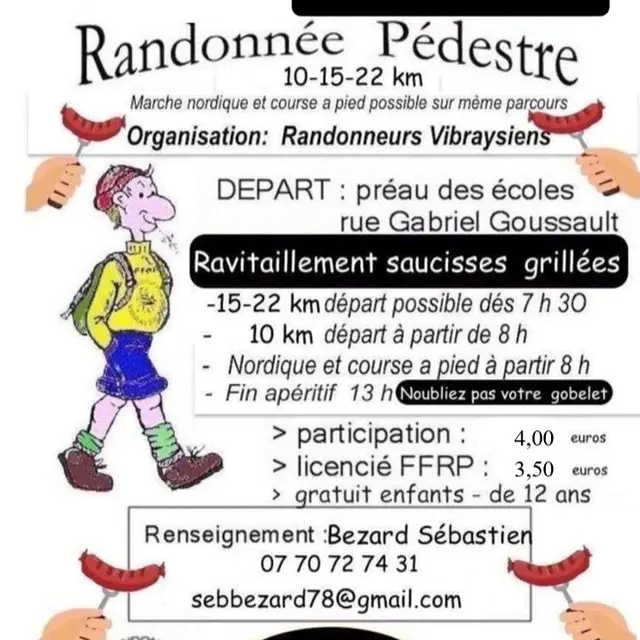 Randonnée Pédestre
10-15-22 km
Marche nordique et course a pied possible sur même parcours
Organisation: Randonneurs Vibraysiens

DEPART : préau des écoles
rue Gabriel Goussault

Ravitaillement saucisses grillées

-15-22 km départ possible dés 7 h 30
- 10 km départ à partir de 8 h
- Nordique et course a pied à partir 8 h
- Fin apéritif 13 h Noubliez pas votre gobelet

> participation : 4,00 euros
> licencié FFRP : 3,50 euros
> gratuit enfants - de 12 ans

Renseignement :Bezard Sébastien
07 70 72 74 31
sebbezard78@gmail.com